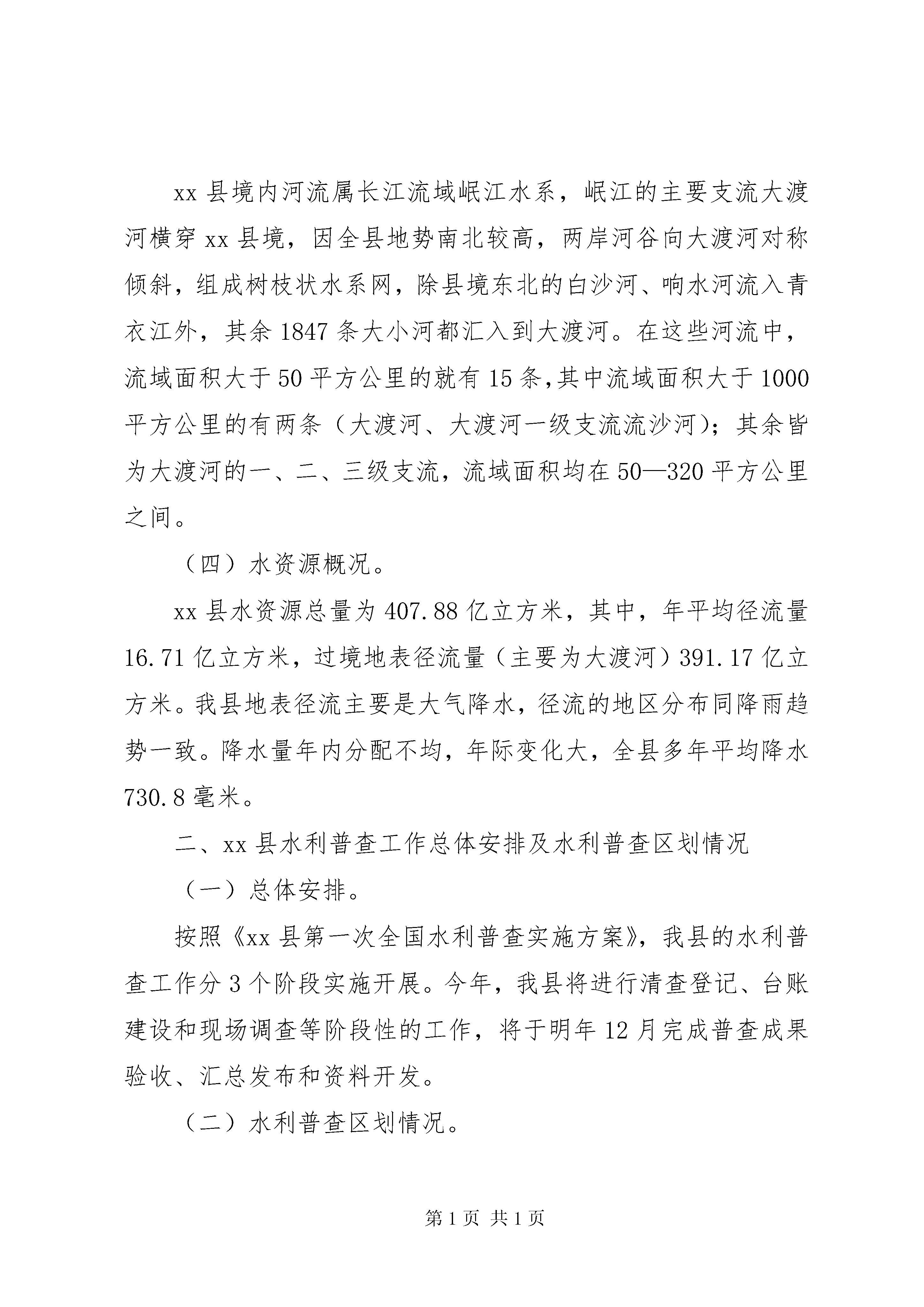 xx 县境内河流属长江流域岷江水系，岷江的主要支流大渡河横穿 xx 县境，因全县地势南北较高，两岸河谷向大渡河对称倾斜，组成树枝状水系网，除县境东北的白沙河、响水河流入青衣江外，其余 1847 条大小河都汇入到大渡河。在这些河流中，流域面积大于 50 平方公里的就有 15 条，其中流域面积大于 1000 平方公里的有两条（大渡河、大渡河一级支流流沙河）；其余皆为大渡河的一、二、三级支流，流域面积均在 50—320 平方公里之间。

（四）水资源概况。

xx 县水资源总量为 407.88 亿立方米，其中，年平均径流量 16.71 亿立方米，过境地表径流量（主要为大渡河）391.17 亿立方米。我县地表径流主要是大气降水，径流的地区分布同降雨趋势一致。降水量年内分配不均，年际变化大，全县多年平均降水 730.8 毫米。

二、xx 县水利普查工作总体安排及水利普查区划情况

（一）总体安排。

按照《xx 县第一次全国水利普查实施方案》，我县的水利普查工作分 3 个阶段实施开展。今年，我县将进行清查登记、台账建设和现场调查等阶段性的工作，将于明年 12 月完成普查成果验收、汇总发布和资料开发。

（二）水利普查区划情况。

第 1 页 共 1 页